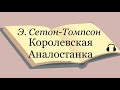 Э. Сетон-Томпсон
Королевская Аналостанка